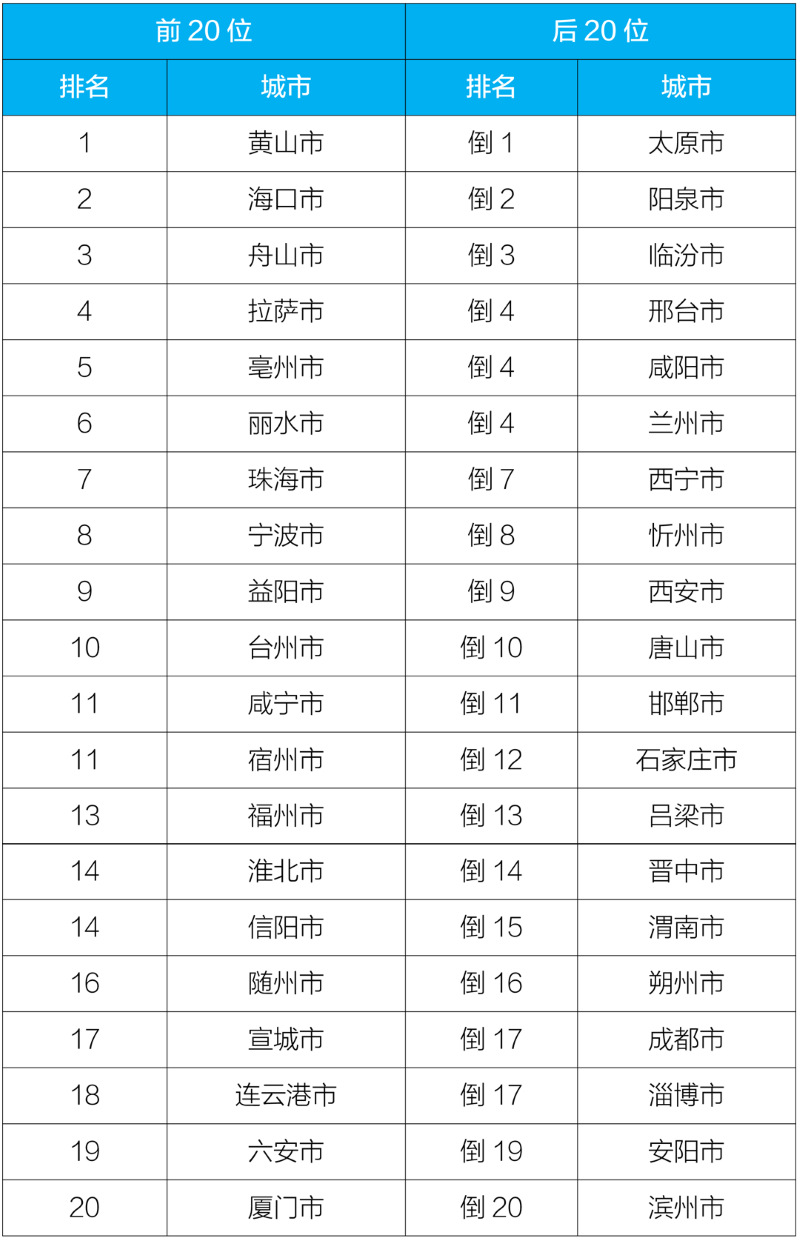 | 前20位 | | 后20位 | |
|---|---|---|---|
| 排名 | 城市 | 排名 | 城市 |
| 1 | 黄山市 | 倒1 | 太原市 |
| 2 | 海口市 | 倒2 | 阳泉市 |
| 3 | 舟山市 | 倒3 | 临汾市 |
| 4 | 拉萨市 | 倒4 | 邢台市 |
| 5 | 亳州市 | 倒4 | 咸阳市 |
| 6 | 丽水市 | 倒4 | 兰州市 |
| 7 | 珠海市 | 倒7 | 西宁市 |
| 8 | 宁波市 | 倒8 | 忻州市 |
| 9 | 益阳市 | 倒9 | 西安市 |
| 10 | 台州市 | 倒10 | 唐山市 |
| 11 | 咸宁市 | 倒11 | 邯郸市 |
| 11 | 宿州市 | 倒12 | 石家庄市 |
| 13 | 福州市 | 倒13 | 吕梁市 |
| 14 | 淮北市 | 倒14 | 晋中市 |
| 14 | 信阳市 | 倒15 | 渭南市 |
| 16 | 随州市 | 倒16 | 朔州市 |
| 17 | 宣城市 | 倒17 | 成都市 |
| 18 | 连云港市 | 倒17 | 淄博市 |
| 19 | 六安市 | 倒19 | 安阳市 |
| 20 | 厦门市 | 倒20 | 滨州市 |